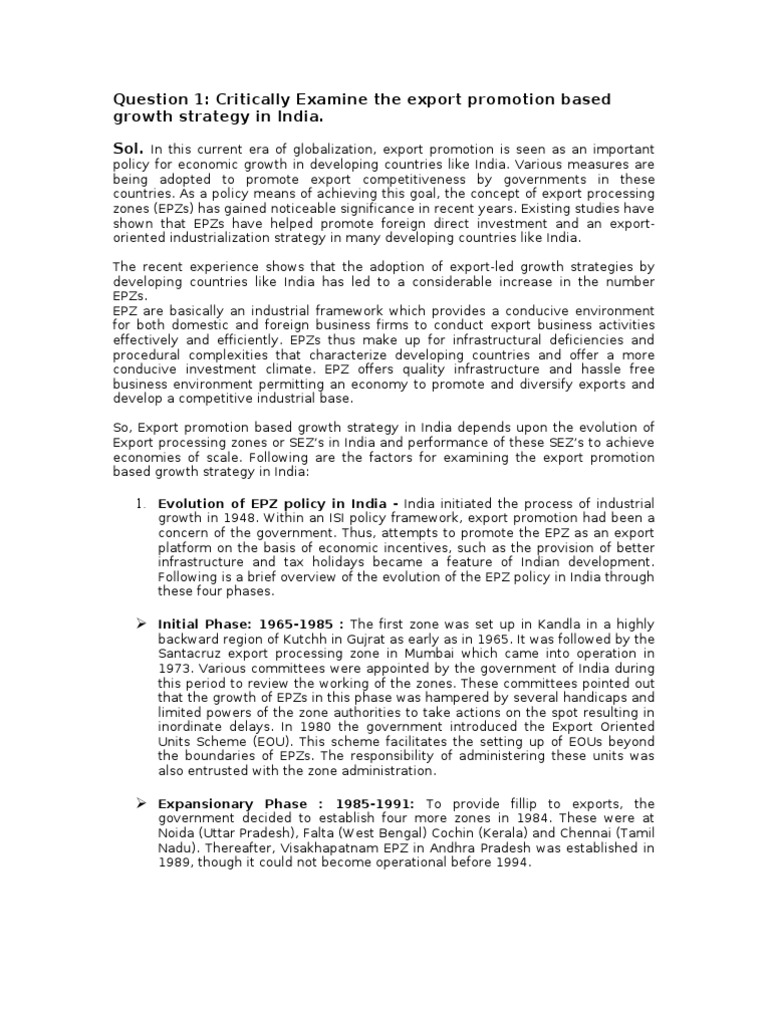 Question 1: Critically Examine the export promotion based growth strategy in India.

Sol. In this current era of globalization, export promotion is seen as an important policy for economic growth in developing countries like India. Various measures are being adopted to promote export competitiveness by governments in these countries. As a policy means of achieving this goal, the concept of export processing zones (EPZs) has gained noticeable significance in recent years. Existing studies have shown that EPZs have helped promote foreign direct investment and an export-oriented industrialization strategy in many developing countries like India.

The recent experience shows that the adoption of export-led growth strategies by developing countries like India has led to a considerable increase in the number EPZs.
EPZ are basically an industrial framework which provides a conducive environment for both domestic and foreign business firms to conduct export business activities effectively and efficiently. EPZs thus make up for infrastructural deficiencies and procedural complexities that characterize developing countries and offer a more conducive investment climate. EPZ offers quality infrastructure and hassle free business environment permitting an economy to promote and diversify exports and develop a competitive industrial base.

So, Export promotion based growth strategy in India depends upon the evolution of Export processing zones or SEZ's in India and performance of these SEZ's to achieve economies of scale. Following are the factors for examining the export promotion based growth strategy in India:

1. Evolution of EPZ policy in India - India initiated the process of industrial growth in 1948. Within an ISI policy framework, export promotion had been a concern of the government. Thus, attempts to promote the EPZ as an export platform on the basis of economic incentives, such as the provision of better infrastructure and tax holidays became a feature of Indian development. Following is a brief overview of the evolution of the EPZ policy in India through these four phases.

➢ Initial Phase: 1965-1985 : The first zone was set up in Kandla in a highly backward region of Kutchh in Gujrat as early as in 1965. It was followed by the Santacruz export processing zone in Mumbai which came into operation in 1973. Various committees were appointed by the government of India during this period to review the working of the zones. These committees pointed out that the growth of EPZs in this phase was hampered by several handicaps and limited powers of the zone authorities to take actions on the spot resulting in inordinate delays. In 1980 the government introduced the Export Oriented Units Scheme (EOU). This scheme facilitates the setting up of EOUs beyond the boundaries of EPZs. The responsibility of administering these units was also entrusted with the zone administration.

➢ Expansionary Phase : 1985-1991: To provide fillip to exports, the government decided to establish four more zones in 1984. These were at Noida (Uttar Pradesh), Falta (West Bengal) Cochin (Kerala) and Chennai (Tamil Nadu). Thereafter, Visakhapatnam EPZ in Andhra Pradesh was established in 1989, though it could not become operational before 1994.